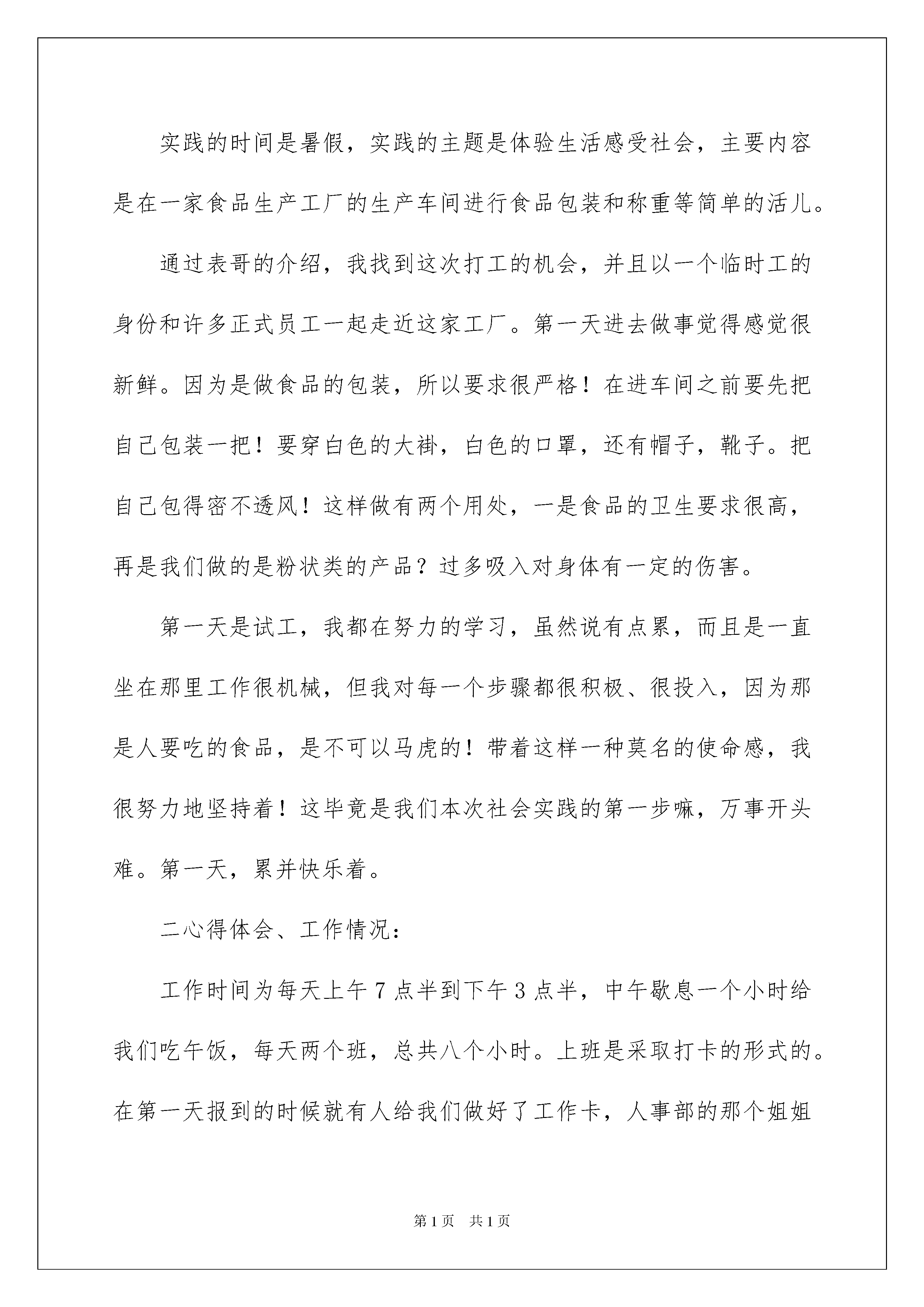 实践的时间是暑假，实践的主题是体验生活感受社会，主要内容是在一家食品生产工厂的生产车间进行食品包装和称重等简单的活儿。

通过表哥的介绍，我找到这次打工的机会，并且以一个临时工的身份和许多正式员工一起走近这家工厂。第一天进去做事觉得感觉很新鲜。因为是做食品的包装，所以要求很严格！在进车间之前要先把自己包装一把！要穿白色的大褂，白色的口罩，还有帽子，靴子。把自己包得密不透风！这样做有两个用处，一是食品的卫生要求很高，再是我们做的是粉状类的产品？过多吸入对身体有一定的伤害。

第一天是试工，我都在努力的学习，虽然说有点累，而且是一直坐在那里工作很机械，但我对每一个步骤都很积极、很投入，因为那是人要吃的食品，是不可以马虎的！带着这样一种莫名的使命感，我很努力地坚持着！这毕竟是我们本次社会实践的第一步嘛，万事开头难。第一天，累并快乐着。

二心得体会、工作情况：

工作时间为每天上午7点半到下午3点半，中午歇息一个小时给我们吃午饭，每天两个班，总共八个小时。上班是采取打卡的形式的。在第一天报到的时候就有人给我们做好了工作卡，人事部的那个姐姐

第1页 共1页